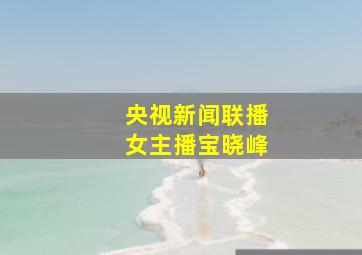 央视新闻联播
女主播宝晓峰